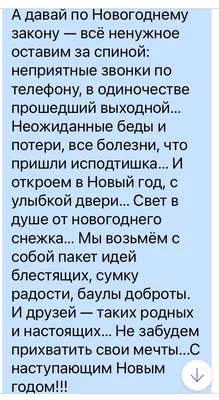 А давай по Новогоднему закону — всё ненужное оставим за спиной: неприятные звонки по телефону, в одиночестве прошедший выходной... Неожиданные беды и потери, все болезни, что пришли исподтишка... И откроем в Новый год, с улыбкой двери... Свет в душе от новогоднего снежка... Мы возьмём с собой пакет идей блестящих, сумку радости, баулы доброты. И друзей — таких родных и настоящих... Не забудем прихватить свои мечты...С наступающим Новым годом!!!